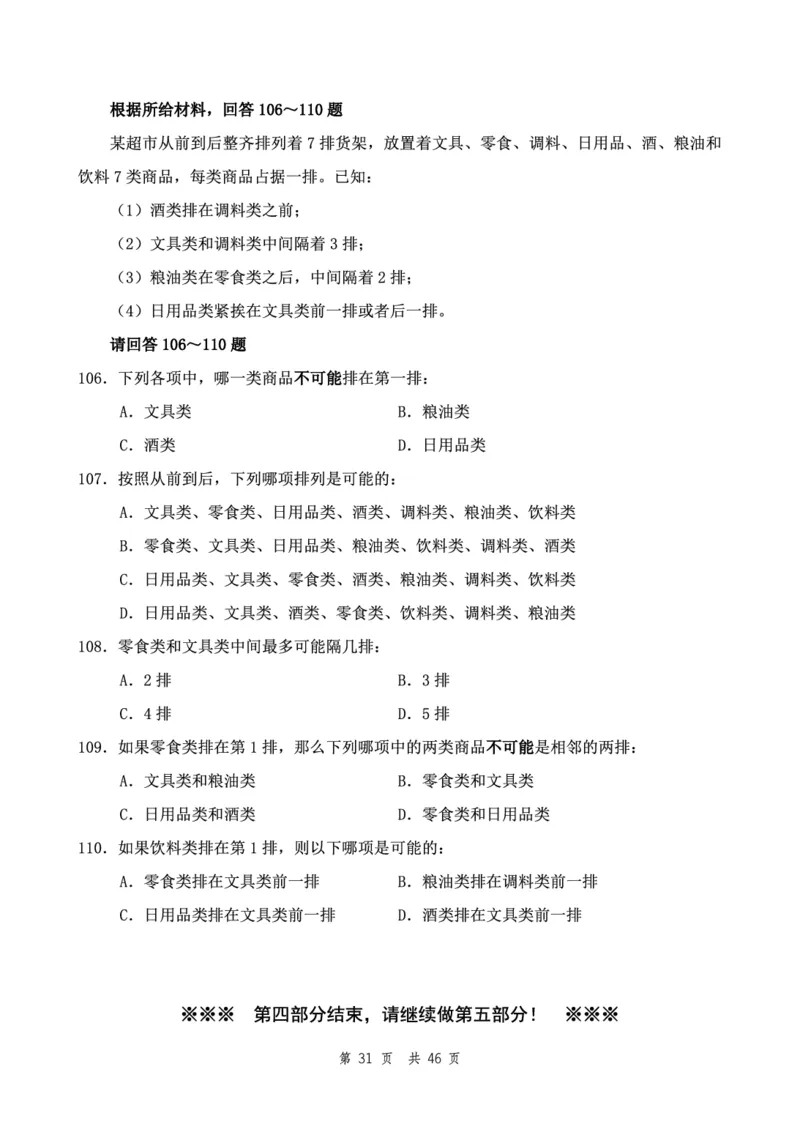 根据所给材料，回答 106～110 题

某超市从前到后整齐排列着 7 排货架，放置着文具、零食、调料、日用品、酒、粮油和饮料 7 类商品，每类商品占据一排。已知：

（1）酒类排在调料类之前；

（2）文具类和调料类中间隔着 3 排；

（3）粮油类在零食类之后，中间隔着 2 排；

（4）日用品类紧挨在文具类前一排或者后一排。

请回答 106～110 题

106. 下列各项中，哪一类商品不可能排在第一排：

A. 文具类
B. 粮油类
C. 酒类
D. 日用品类

107. 按照从前到后，下列哪项排列是可能的：

A. 文具类、零食类、日用品类、酒类、调料类、粮油类、饮料类
B. 零食类、文具类、日用品类、粮油类、饮料类、调料类、酒类
C. 日用品类、文具类、零食类、酒类、粮油类、调料类、饮料类
D. 日用品类、文具类、酒类、零食类、饮料类、调料类、粮油类

108. 零食类和文具类中间最多可能隔几排：

A. 2 排
B. 3 排
C. 4 排
D. 5 排

109. 如果零食类排在第 1 排，那么下列哪项中的两类商品不可能是相邻的两排：

A. 文具类和粮油类
B. 零食类和文具类
C. 日用品类和酒类
D. 零食类和日用品类

110. 如果饮料类排在第 1 排，则以下哪项是可能的：

A. 零食类排在文具类前一排
B. 粮油类排在调料类前一排
C. 日用品类排在文具类前一排
D. 酒类排在文具类前一排

※※※ 第四部分结束，请继续做第五部分！ ※※※

第 31 页 共 46 页